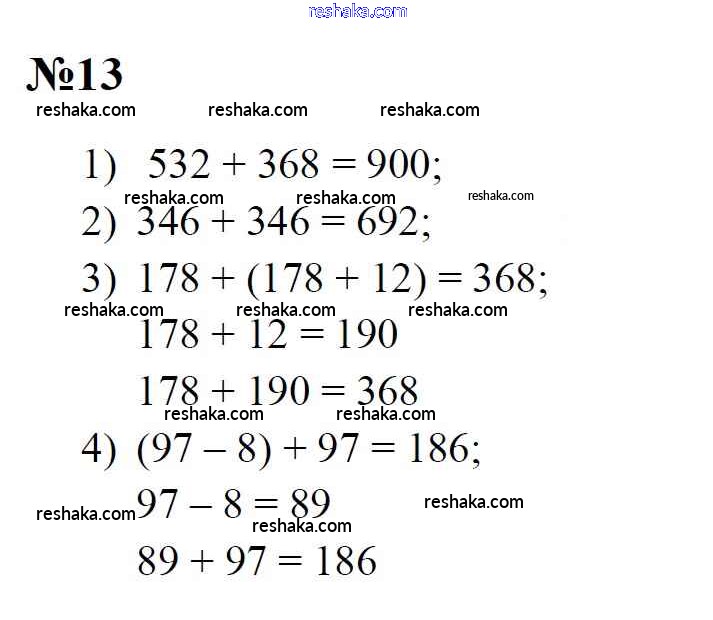 reshaka.com

№13

reshaka.com reshaka.com reshaka.com

1) $532 + 368 = 900$;

reshaka.com reshaka.com reshaka.com

2) $346 + 346 = 692$;

3) $178 + (178 + 12) = 368$;

reshaka.com reshaka.com reshaka.com

$178 + 12 = 190$

$178 + 190 = 368$

reshaka.com reshaka.com

4) $(97 - 8) + 97 = 186$;

reshaka.com $97 - 8 = 89$ reshaka.com

reshaka.com

$89 + 97 = 186$